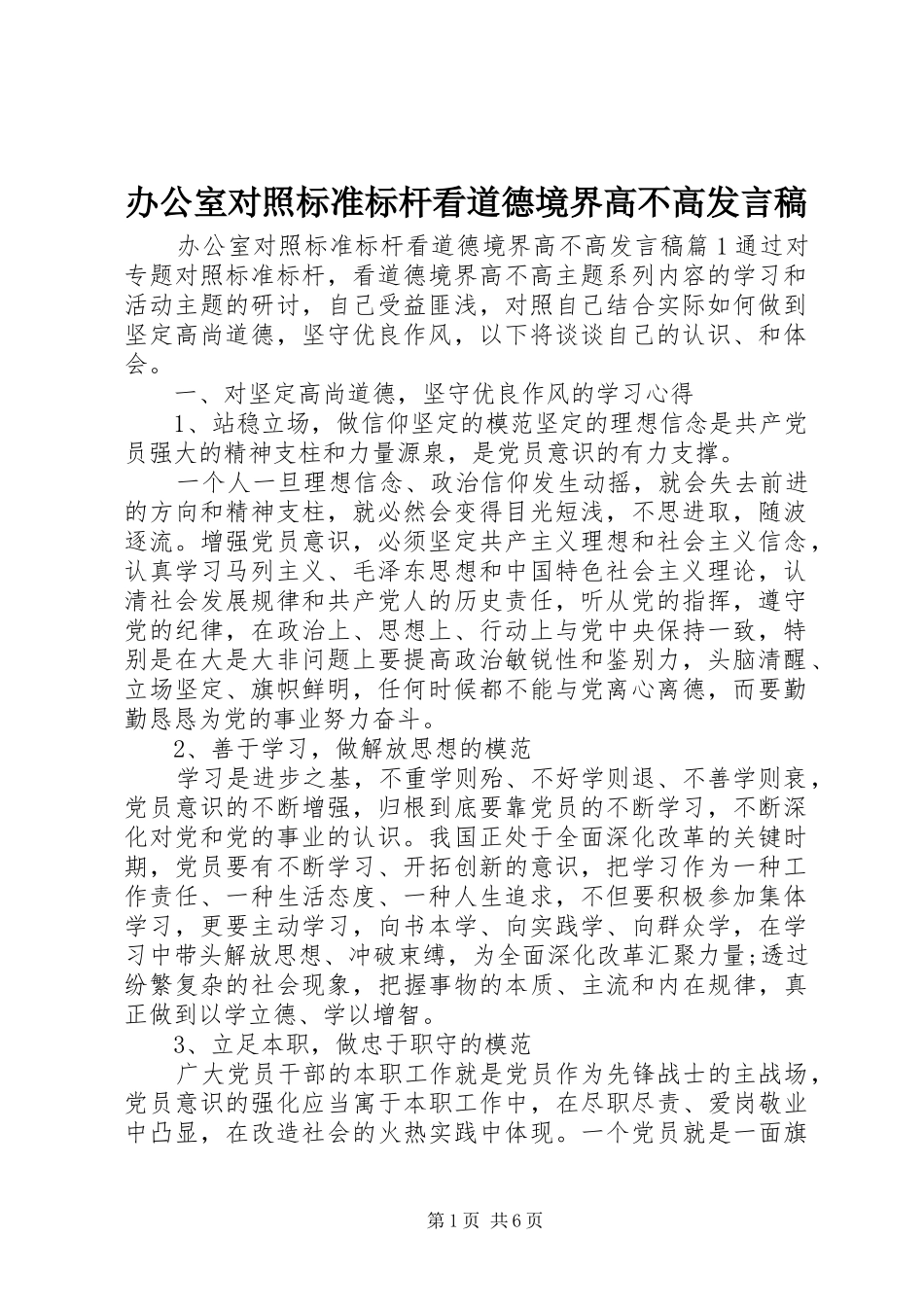 办公室对照标准标杆看道德境界高不高发言稿

办公室对照标准标杆看道德境界高不高发言稿篇1通过对专题对照标准标杆，看道德境界高不高主题系列内容的学习和活动主题的研讨，自己受益匪浅，对照自己结合实际如何做到坚定高尚道德，坚守优良作风，以下将谈谈自己的认识、和体会。

一、对坚定高尚道德，坚守优良作风的学习心得

1、站稳立场，做信仰坚定的模范坚定的理想信念是共产党员强大的精神支柱和力量源泉，是党员意识的有力支撑。

一个人一旦理想信念、政治信仰发生动摇，就会失去前进的方向和精神支柱，就必然会变得目光短浅，不思进取，随波逐流。增强党员意识，必须坚定共产主义理想和社会主义信念，认真学习马列主义、毛泽东思想和中国特色社会主义理论，认清社会发展规律和共产党人的历史责任，听从党的指挥，遵守党的纪律，在政治上、思想上、行动上与党中央保持一致，特别是在大是大非问题上要提高政治敏锐性和鉴别力，头脑清醒、立场坚定、旗帜鲜明，任何时候都不能与党离心离德，而要勤勤恳恳为党的事业努力奋斗。

2、善于学习，做解放思想的模范

学习是进步之基，不重学则殆、不好学则退、不善学则衰，党员意识的不断增强，归根到底要靠党员的不断学习，不断深化对党和党的事业的认识。我国正处于全面深化改革的关键时期，党员要有不断学习、开拓创新的意识，把学习作为一种工作责任、一种生活态度、一种人生追求，不但要积极参加集体学习，更要主动学习，向书本学、向实践学、向群众学，在学习中带头解放思想、冲破束缚，为全面深化改革汇聚力量;透过纷繁复杂的社会现象，把握事物的本质、主流和内在规律，真正做到以学立德、学以增智。

3、立足本职，做忠于职守的模范

广大党员干部的本职工作就是党员作为先锋战士的主战场，党员意识的强化应当寓于本职工作中，在尽职尽责、爱岗敬业中凸显，在改造社会的火热实践中体现。一个党员就是一面旗

第1页 共6页